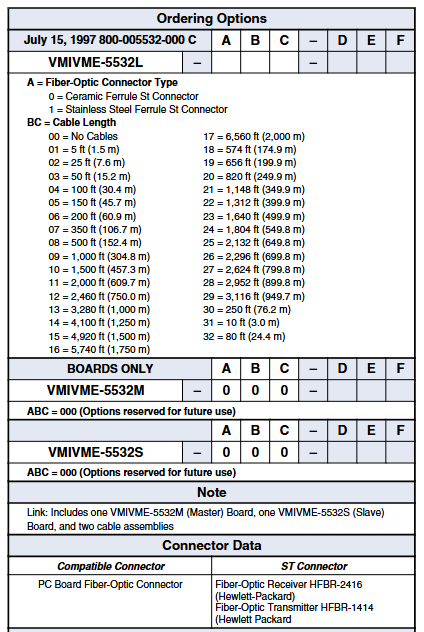 Ordering Options

| July 15, 1997 800-005532-000 C | | A | B | C | – | D | E | F |
|---|---|---|---|---|---|---|---|---|
| VMIVME-5532L | – | | | | – | | | |

A = Fiber-Optic Connector Type
0 = Ceramic Ferrule St Connector
1 = Stainless Steel Ferrule St Connector
BC = Cable Length
00 = No Cables
01 = 5 ft (1.5 m)
02 = 25 ft (7.6 m)
03 = 50 ft (15.2 m)
04 = 100 ft (30.4 m)
05 = 150 ft (45.7 m)
06 = 200 ft (60.9 m)
07 = 350 ft (106.7 m)
08 = 500 ft (152.4 m)
09 = 1,000 ft (304.8 m)
10 = 1,500 ft (457.3 m)
11 = 2,000 ft (609.7 m)
12 = 2,460 ft (750.0 m)
13 = 3,280 ft (1,000 m)
14 = 4,100 ft (1,250 m)
15 = 4,920 ft (1,500 m)
16 = 5,740 ft (1,750 m)
17 = 6,560 ft (2,000 m)
18 = 574 ft (174.9 m)
19 = 656 ft (199.9 m)
20 = 820 ft (249.9 m)
21 = 1,148 ft (349.9 m)
22 = 1,312 ft (399.9 m)
23 = 1,640 ft (499.9 m)
24 = 1,804 ft (549.8 m)
25 = 2,132 ft (649.8 m)
26 = 2,296 ft (699.8 m)
27 = 2,624 ft (799.8 m)
28 = 2,952 ft (899.8 m)
29 = 3,116 ft (949.7 m)
30 = 250 ft (76.2 m)
31 = 10 ft (3.0 m)
32 = 80 ft (24.4 m)

| BOARDS ONLY | | A | B | C | – | D | E | F |
|---|---|---|---|---|---|---|---|---|
| VMIVME-5532M | – | 0 | 0 | 0 | – | | | |

ABC = 000 (Options reserved for future use)

| | | A | B | C | – | D | E | F |
|---|---|---|---|---|---|---|---|---|
| VMIVME-5532S | – | 0 | 0 | 0 | – | | | |

ABC = 000 (Options reserved for future use)

Note

Link: Includes one VMIVME-5532M (Master) Board, one VMIVME-5532S (Slave) Board, and two cable assemblies

Connector Data

| Compatible Connector | ST Connector |
|---|---|
| PC Board Fiber-Optic Connector | Fiber-Optic Receiver HFBR-2416 (Hewlett-Packard) Fiber-Optic Transmitter HFBR-1414 (Hewlett Packard |